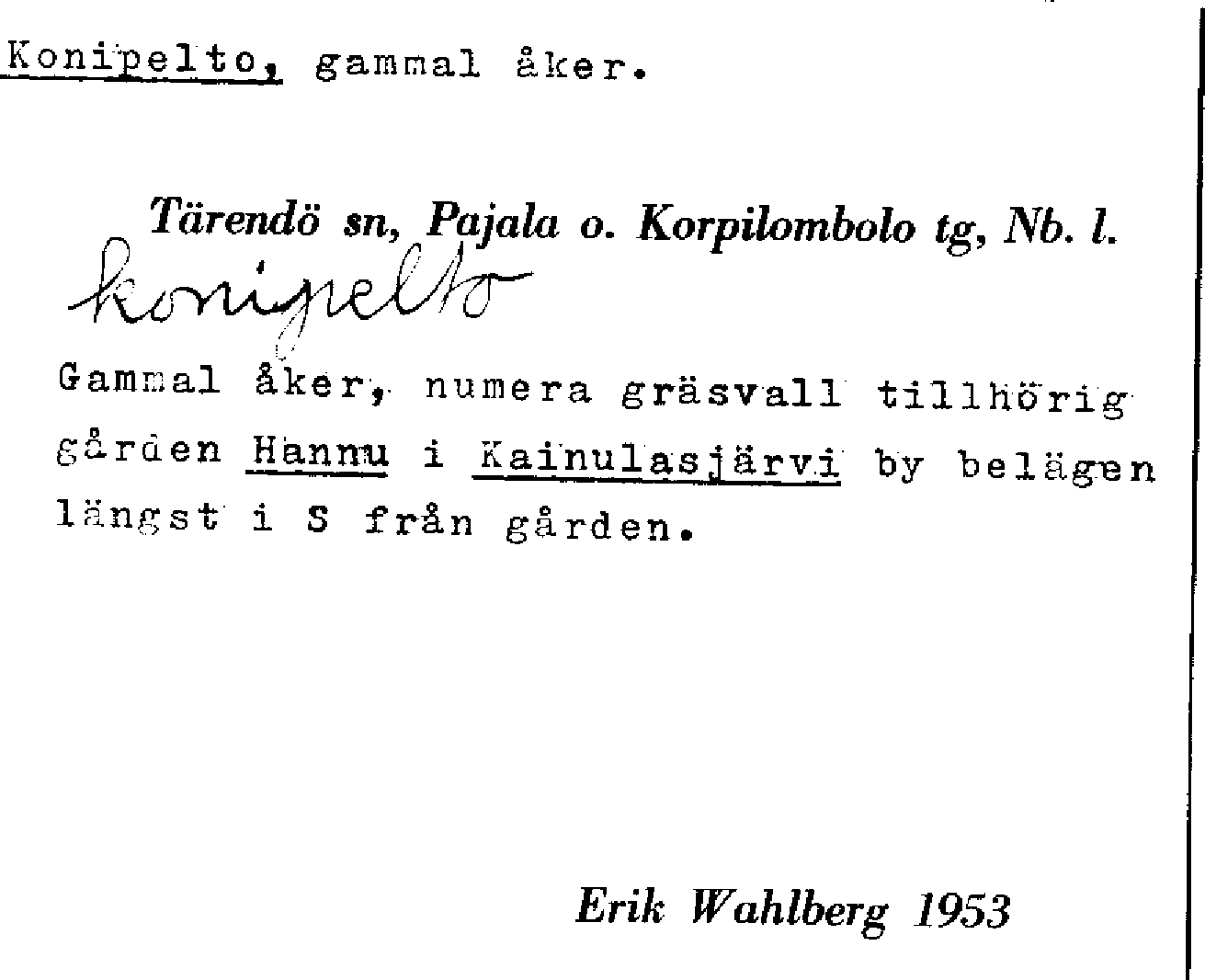 Konipelto, gammal åker.

Tärendö sn, Pajala o. Korpilombolo tg, Nb. l.

konipelto

Gammal åker, numera gräsvall tillhörig gården Hannu i Kainulasjärvi by belägen längst i S från gården.

Erik Wahlberg 1953